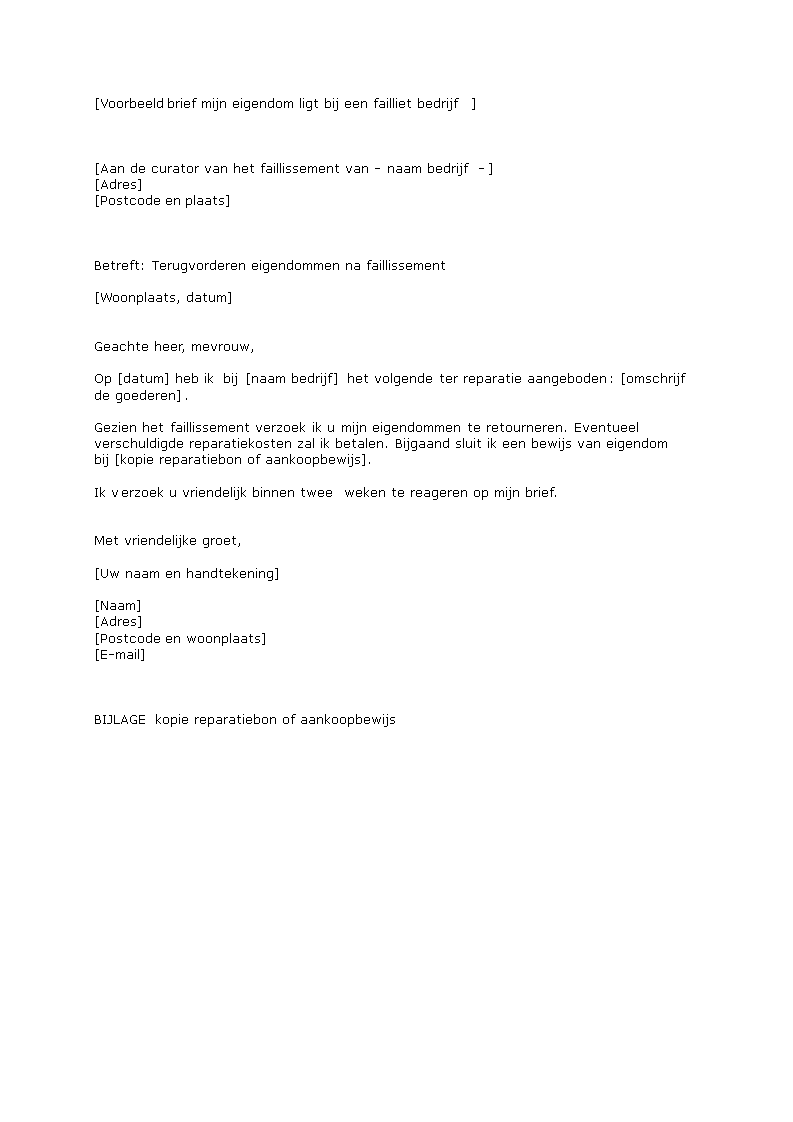 [Voorbeeld brief mijn eigendom ligt bij een failliet bedrijf ]

[Aan de curator van het faillissement van – naam bedrijf –]
[Adres]
[Postcode en plaats]

Betreft: Terugvorderen eigendommen na faillissement

[Woonplaats, datum]

Geachte heer, mevrouw,

Op [datum] heb ik bij [naam bedrijf] het volgende ter reparatie aangeboden: [omschrijf de goederen].

Gezien het faillissement verzoek ik u mijn eigendommen te retourneren. Eventueel verschuldigde reparatiekosten zal ik betalen. Bijgaand sluit ik een bewijs van eigendom bij [kopie reparatiebon of aankoopbewijs].

Ik verzoek u vriendelijk binnen twee weken te reageren op mijn brief.

Met vriendelijke groet,

[Uw naam en handtekening]

[Naam]
[Adres]
[Postcode en woonplaats]
[E-mail]

BIJLAGE kopie reparatiebon of aankoopbewijs